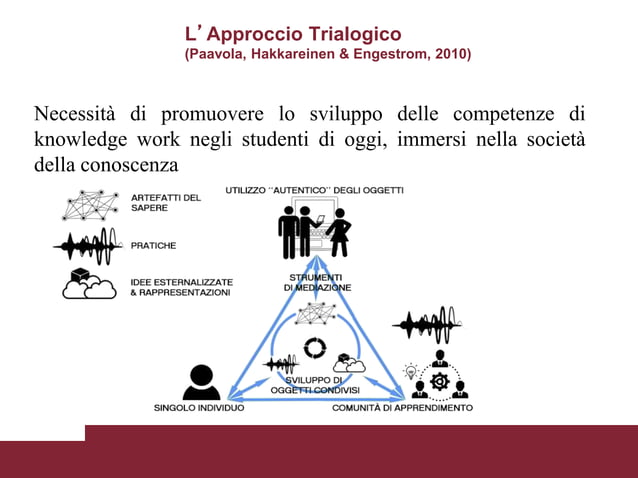 L' Approccio Trialogico
(Paavola, Hakkareinen & Engestrom, 2010)

Necessità di promuovere lo sviluppo delle competenze di knowledge work negli studenti di oggi, immersi nella società della conoscenza

ARTEFATTI DEL SAPERE

PRATICHE

IDEE ESTERNALIZZATE & RAPPRESENTAZIONI

UTILIZZO "AUTENTICO" DEGLI OGGETTI

STRUMENTI DI MEDIAZIONE

SVILUPPO DI OGGETTI CONDIVISI

SINGOLO INDIVIDUO

COMUNITÀ DI APPRENDIMENTO